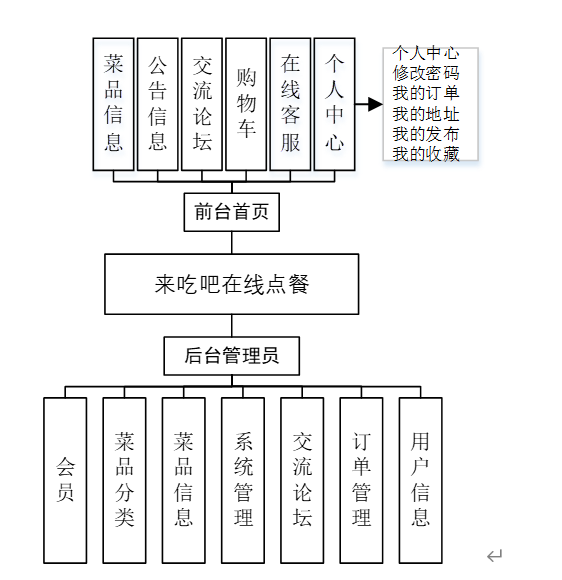 菜品信息

公告信息

交流论坛

购物车

在线客服

个人中心

个人中心
修改密码
我的订单
我的地址
我的发布
我的收藏

前台首页

来吃吧在线点餐

后台管理员

会员

菜品分类

菜品信息

系统管理

交流论坛

订单管理

用户信息